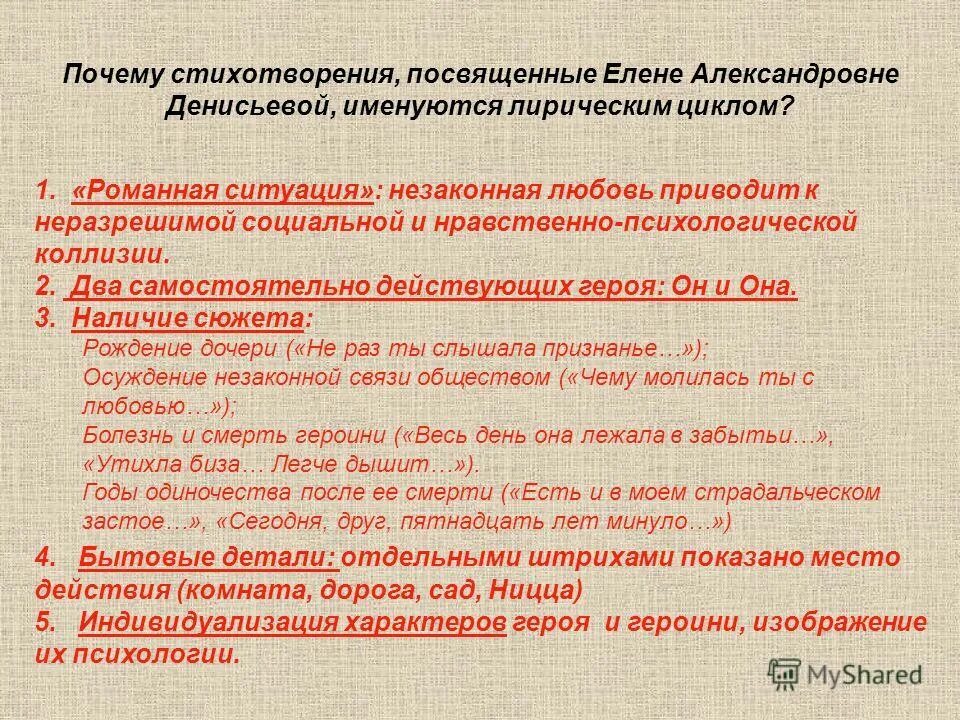 Почему стихотворения, посвященные Елене Александровне Денисьевой, именуются лирическим циклом?

1. «Романная ситуация»: незаконная любовь приводит к неразрешимой социальной и нравственно-психологической коллизии.
2. Два самостоятельно действующих героя: Он и Она.
3. Наличие сюжета:
Рождение дочери («Не раз ты слышала признанье…»);
Осуждение незаконной связи обществом («Чему молилась ты с любовью…»);
Болезнь и смерть героини («Весь день она лежала в забытьи…», «Утихла биза… Легче дышит…»).
Годы одиночества после ее смерти («Есть и в моем страдальческом застое…», «Сегодня, друг, пятнадцать лет минуло…»)
4. Бытовые детали: отдельными штрихами показано место действия (комната, дорога, сад, Ницца)
5. Индивидуализация характеров героя и героини, изображение их психологии.

MyShared